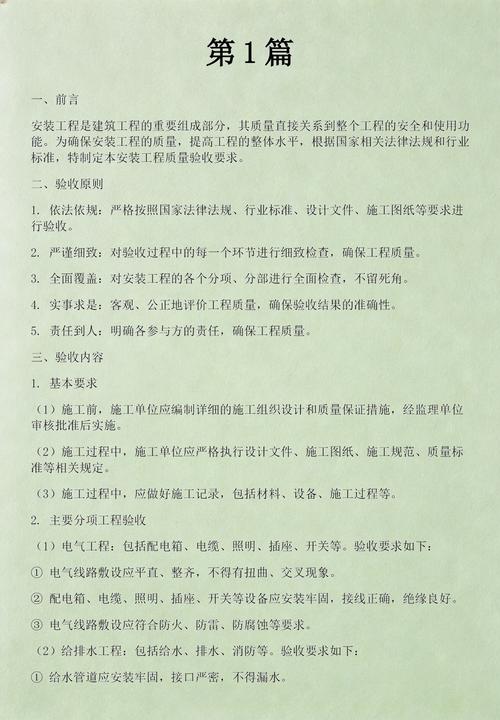 第1篇

一、前言

安装工程是建筑工程的重要组成部分，其质量直接关系到整个工程的安全和使用功能。为确保安装工程的质量，提高工程的整体水平，根据国家相关法律法规和行业标准，特制定本安装工程质量验收要求。

二、验收原则

1. 依法依规：严格按照国家法律法规、行业标准、设计文件、施工图纸等要求进行验收。

2. 严谨细致：对验收过程中的每一个环节进行细致检查，确保工程质量。

3. 全面覆盖：对安装工程的各个分项、分部进行全面检查，不留死角。

4. 实事求是：客观、公正地评价工程质量，确保验收结果的准确性。

5. 责任到人：明确各参与方的责任，确保工程质量。

三、验收内容

1. 基本要求

（1）施工前，施工单位应编制详细的施工组织设计和质量保证措施，经监理单位审核批准后实施。

（2）施工过程中，施工单位应严格执行设计文件、施工图纸、施工规范、质量标准等相关规定。

（3）施工过程中，应做好施工记录，包括材料、设备、施工过程等。

2. 主要分项工程验收

（1）电气工程：包括配电箱、电缆、照明、插座、开关等。验收要求如下：

① 电气线路敷设应平直、整齐，不得有扭曲、交叉现象。

② 配电箱、电缆、照明、插座、开关等设备应安装牢固，接线正确，绝缘良好。

③ 电气线路敷设应符合防火、防雷、防腐蚀等要求。

（2）给排水工程：包括给水、排水、消防等。验收要求如下：

① 给水管道应安装牢固，接口严密，不得漏水。